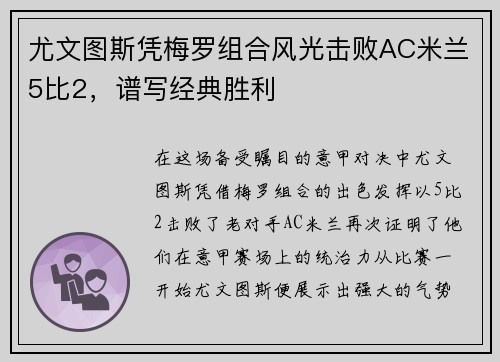 尤文图斯凭梅罗组合风光击败AC米兰5比2，谱写经典胜利

在这场备受瞩目的意甲对决中尤文图斯凭借梅罗组合的出色发挥以5比2击败了老对手AC米兰再次证明了他们在意甲赛场上的统治力从比赛一开始尤文图斯便展示出强大的气势